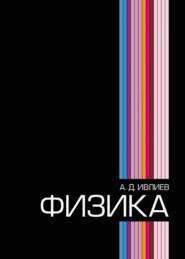 А. Д. ИВЛИЕВ
ФИЗИКА